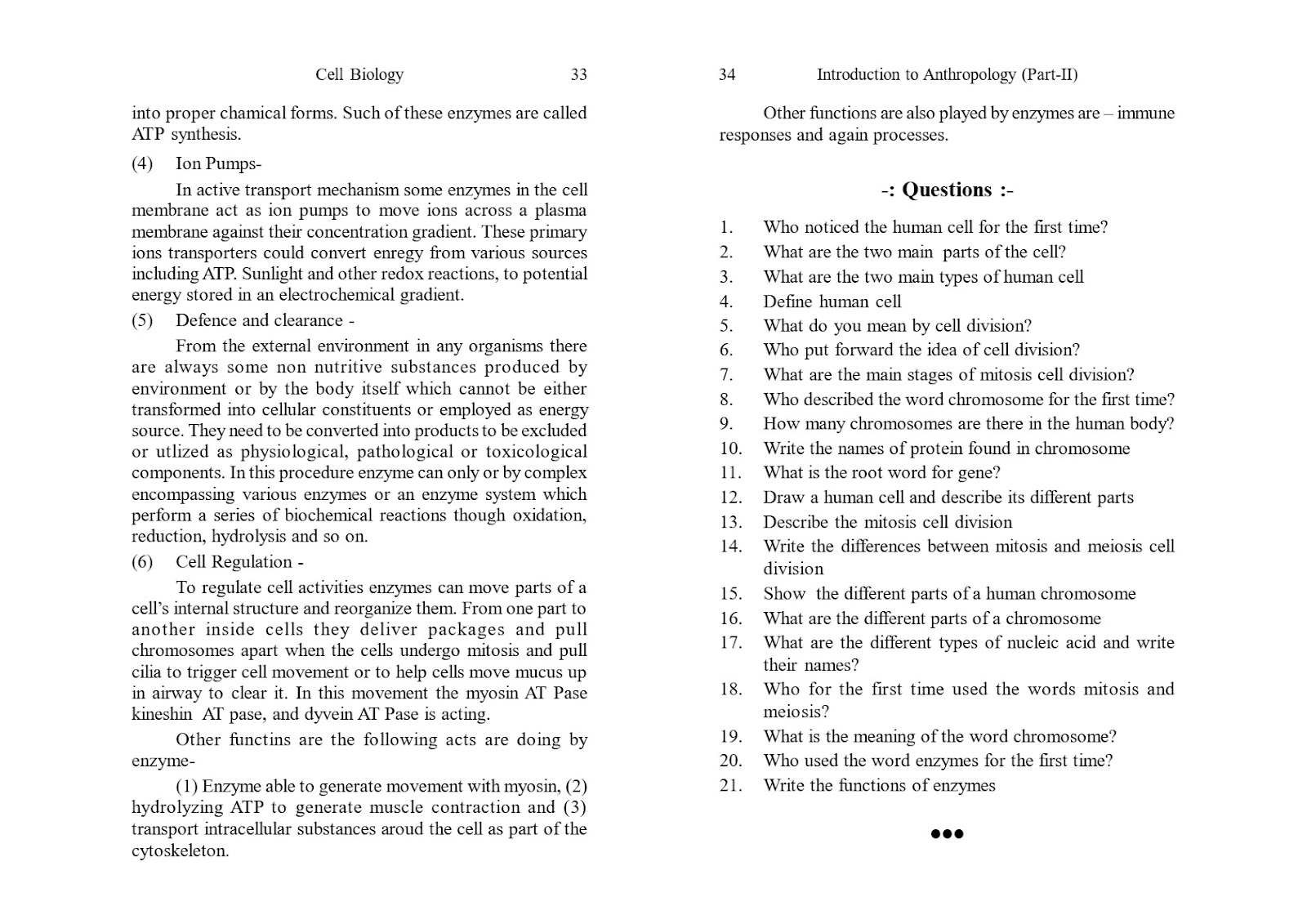 Cell Biology 33

into proper chamical forms. Such of these enzymes are called ATP synthesis.

(4) Ion Pumps-

In active transport mechanism some enzymes in the cell membrane act as ion pumps to move ions across a plasma membrane against their concentration gradient. These primary ions transporters could convert enregy from various sources including ATP. Sunlight and other redox reactions, to potential energy stored in an electrochemical gradient.

(5) Defence and clearance -

From the external environment in any organisms there are always some non nutritive substances produced by environment or by the body itself which cannot be either transformed into cellular constituents or employed as energy source. They need to be converted into products to be excluded or utlized as physiological, pathological or toxicological components. In this procedure enzyme can only or by complex encompassing various enzymes or an enzyme system which perform a series of biochemical reactions though oxidation, reduction, hydrolysis and so on.

(6) Cell Regulation -

To regulate cell activities enzymes can move parts of a cell's internal structure and reorganize them. From one part to another inside cells they deliver packages and pull chromosomes apart when the cells undergo mitosis and pull cilia to trigger cell movement or to help cells move mucus up in airway to clear it. In this movement the myosin AT Pase kineshin AT pase, and dyvein AT Pase is acting.

Other functins are the following acts are doing by enzyme-

(1) Enzyme able to generate movement with myosin, (2) hydrolyzing ATP to generate muscle contraction and (3) transport intracellular substances aroud the cell as part of the cytoskeleton.

34 Introduction to Anthropology (Part-II)

Other functions are also played by enzymes are – immune responses and again processes.

-: Questions :-

1. Who noticed the human cell for the first time?
2. What are the two main parts of the cell?
3. What are the two main types of human cell
4. Define human cell
5. What do you mean by cell division?
6. Who put forward the idea of cell division?
7. What are the main stages of mitosis cell division?
8. Who described the word chromosome for the first time?
9. How many chromosomes are there in the human body?
10. Write the names of protein found in chromosome
11. What is the root word for gene?
12. Draw a human cell and describe its different parts
13. Describe the mitosis cell division
14. Write the differences between mitosis and meiosis cell division
15. Show the different parts of a human chromosome
16. What are the different parts of a chromosome
17. What are the different types of nucleic acid and write their names?
18. Who for the first time used the words mitosis and meiosis?
19. What is the meaning of the word chromosome?
20. Who used the word enzymes for the first time?
21. Write the functions of enzymes

●●●